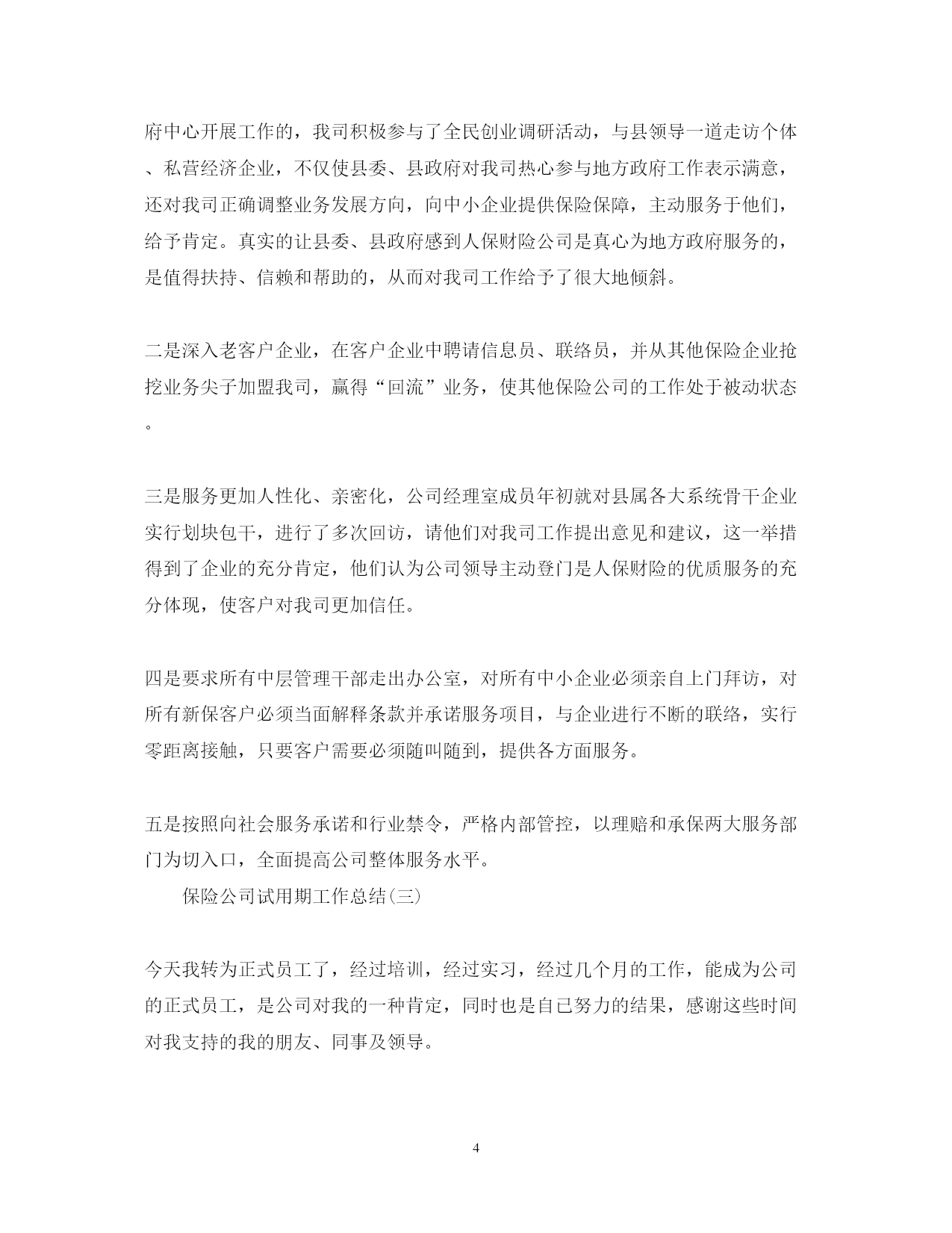 府中心开展工作的，我司积极参与了全民创业调研活动，与县领导一道走访个体、私营经济企业，不仅使县委、县政府对我司热心参与地方政府工作表示满意，还对我司正确调整业务发展方向，向中小企业提供保险保障，主动服务于他们，给予肯定。真实的让县委、县政府感到人保财险公司是真心为地方政府服务的，是值得扶持、信赖和帮助的，从而对我司工作给予了很大地倾斜。

二是深入老客户企业，在客户企业中聘请信息员、联络员，并从其他保险企业抢挖业务尖子加盟我司，赢得“回流”业务，使其他保险公司的工作处于被动状态。

三是服务更加人性化、亲密化，公司经理室成员年初就对县属各大系统骨干企业实行划块包干，进行了多次回访，请他们对我司工作提出意见和建议，这一举措得到了企业的充分肯定，他们认为公司领导主动登门是人保财险的优质服务的充分体现，使客户对我司更加信任。

四是要求所有中层管理干部走出办公室，对所有中小企业必须亲自上门拜访，对所有新保客户必须当面解释条款并承诺服务项目，与企业进行不断的联络，实行零距离接触，只要客户需要必须随叫随到，提供各方面服务。

五是按照向社会服务承诺和行业禁令，严格内部管控，以理赔和承保两大服务部门为切入口，全面提高公司整体服务水平。

保险公司试用期工作总结(三)

今天我转为正式员工了，经过培训，经过实习，经过几个月的工作，能成为公司的正式员工，是公司对我的一种肯定，同时也是自已努力的结果，感谢这些时间对我支持的我的朋友、同事及领导。

4